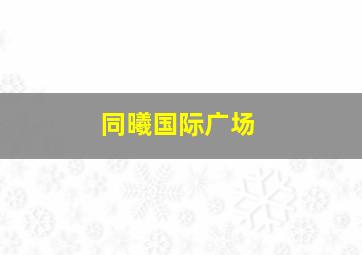 同曦国际广场